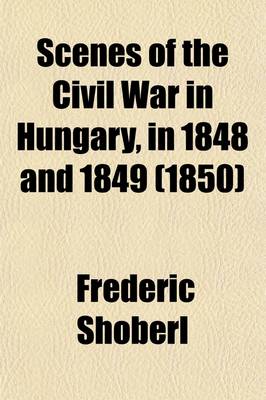 Scenes of the Civil War in Hungary, in 1848 and 1849 (1850)

Frederic Shoberl